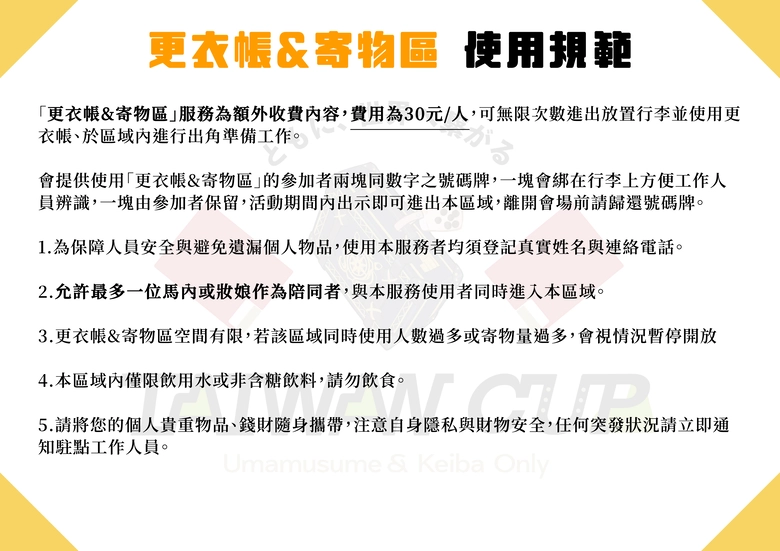 更衣帳&寄物區 使用規範

「更衣帳&寄物區」服務為額外收費內容，費用為30元/人，可無限次數進出放置行李並使用更衣帳、於區域內進行出角準備工作。

會提供使用「更衣帳&寄物區」的參加者兩塊同數字之號碼牌，一塊會綁在行李上方便工作人員辨識，一塊由參加者保留，活動期間內出示即可進出本區域，離開會場前請歸還號碼牌。

1.為保障人員安全與避免遺漏個人物品，使用本服務者均須登記真實姓名與連絡電話。

2.允許最多一位馬內或妝娘作為陪同者，與本服務使用者同時進入本區域。

3.更衣帳&寄物區空間有限，若該區域同時使用人數過多或寄物量過多，會視情況暫停開放

4.本區域內僅限飲用水或非含糖飲料，請勿飲食。

5.請將您的個人貴重物品、錢財隨身攜帶，注意自身隱私與財物安全，任何突發狀況請立即通知駐點工作人員。

TAIWAN CUP
Umamusume & Keiba Only